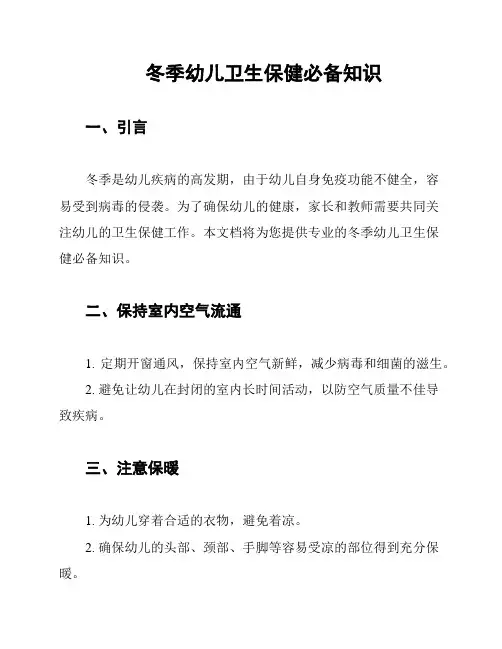 冬季幼儿卫生保健必备知识

一、引言

冬季是幼儿疾病的高发期，由于幼儿自身免疫功能不健全，容易受到病毒的侵袭。为了确保幼儿的健康，家长和教师需要共同关注幼儿的卫生保健工作。本文档将为您提供专业的冬季幼儿卫生保健必备知识。

二、保持室内空气流通

1. 定期开窗通风，保持室内空气新鲜，减少病毒和细菌的滋生。

2. 避免让幼儿在封闭的室内长时间活动，以防空气质量不佳导致疾病。

三、注意保暖

1. 为幼儿穿着合适的衣物，避免着凉。

2. 确保幼儿的头部、颈部、手脚等容易受凉的部位得到充分保暖。